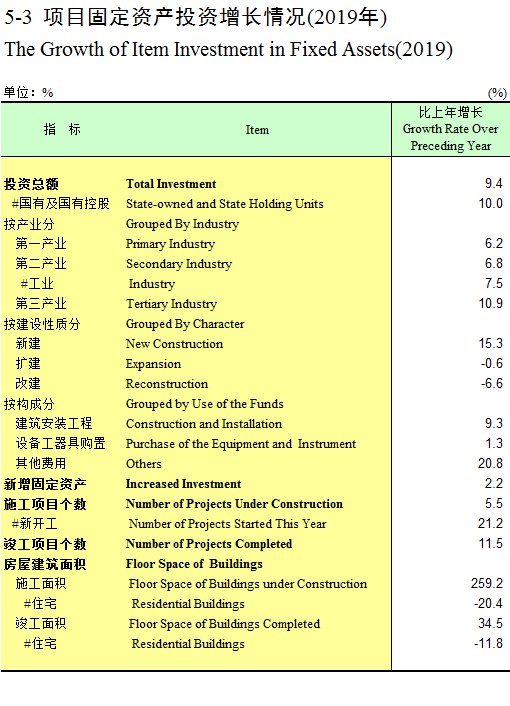 5-3 项目固定资产投资增长情况(2019年)
The Growth of Item Investment in Fixed Assets(2019)

单位：%　　(%)

| 指　标 | Item | 比上年增长 Growth Rate Over Preceding Year |
|---|---|---|
| 投资总额 | Total Investment | 9.4 |
| #国有及国有控股 | State-owned and State Holding Units | 10.0 |
| 按产业分 | Grouped By Industry | |
| 第一产业 | Primary Industry | 6.2 |
| 第二产业 | Secondary Industry | 6.8 |
| #工业 | Industry | 7.5 |
| 第三产业 | Tertiary Industry | 10.9 |
| 按建设性质分 | Grouped By Character | |
| 新建 | New Construction | 15.3 |
| 扩建 | Expansion | -0.6 |
| 改建 | Reconstruction | -6.6 |
| 按构成分 | Grouped by Use of the Funds | |
| 建筑安装工程 | Construction and Installation | 9.3 |
| 设备工器具购置 | Purchase of the Equipment and Instrument | 1.3 |
| 其他费用 | Others | 20.8 |
| 新增固定资产 | Increased Investment | 2.2 |
| 施工项目个数 | Number of Projects Under Construction | 5.5 |
| #新开工 | Number of Projects Started This Year | 21.2 |
| 竣工项目个数 | Number of Projects Completed | 11.5 |
| 房屋建筑面积 | Floor Space of Buildings | |
| 施工面积 | Floor Space of Buildings under Construction | 259.2 |
| #住宅 | Residential Buildings | -20.4 |
| 竣工面积 | Floor Space of Buildings Completed | 34.5 |
| #住宅 | Residential Buildings | -11.8 |